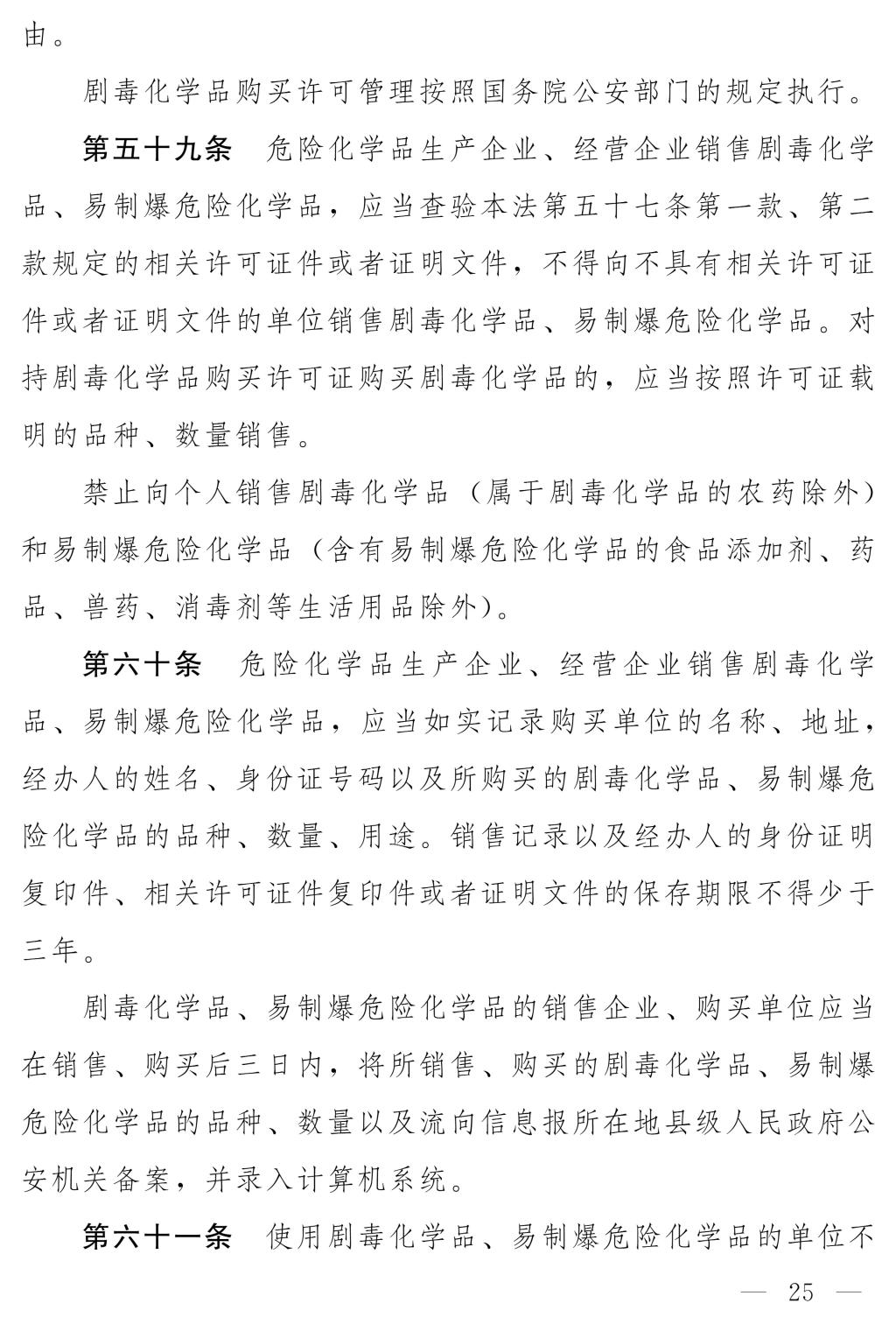 由。

剧毒化学品购买许可管理按照国务院公安部门的规定执行。

第五十九条　危险化学品生产企业、经营企业销售剧毒化学品、易制爆危险化学品，应当查验本法第五十七条第一款、第二款规定的相关许可证件或者证明文件，不得向不具有相关许可证件或者证明文件的单位销售剧毒化学品、易制爆危险化学品。对持剧毒化学品购买许可证购买剧毒化学品的，应当按照许可证载明的品种、数量销售。

禁止向个人销售剧毒化学品（属于剧毒化学品的农药除外）和易制爆危险化学品（含有易制爆危险化学品的食品添加剂、药品、兽药、消毒剂等生活用品除外）。

第六十条　危险化学品生产企业、经营企业销售剧毒化学品、易制爆危险化学品，应当如实记录购买单位的名称、地址，经办人的姓名、身份证号码以及所购买的剧毒化学品、易制爆危险化学品的品种、数量、用途。销售记录以及经办人的身份证明复印件、相关许可证件复印件或者证明文件的保存期限不得少于三年。

剧毒化学品、易制爆危险化学品的销售企业、购买单位应当在销售、购买后三日内，将所销售、购买的剧毒化学品、易制爆危险化学品的品种、数量以及流向信息报所在地县级人民政府公安机关备案，并录入计算机系统。

第六十一条　使用剧毒化学品、易制爆危险化学品的单位不

— 25 —